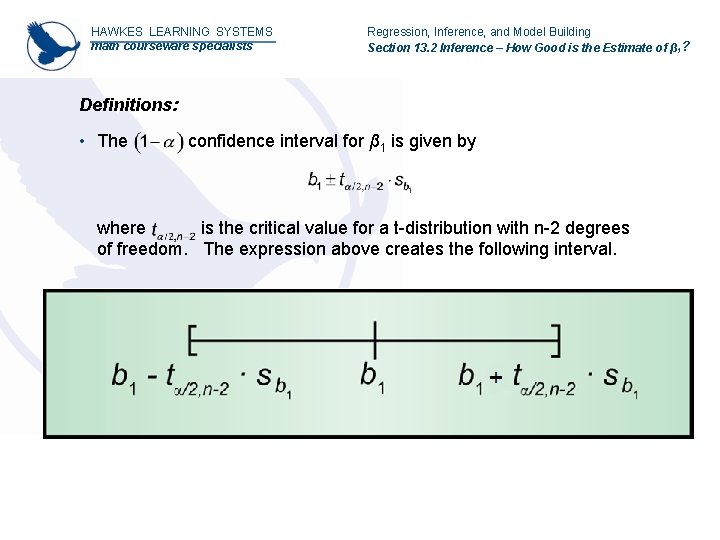 HAWKES LEARNING SYSTEMS
math courseware specialists

Regression, Inference, and Model Building
Section 13.2 Inference – How Good is the Estimate of $\beta_1$?

Definitions:

• The $(1-\alpha)$ confidence interval for $\beta_1$ is given by

$b_1 \pm t_{\alpha/2,n-2} \cdot s_{b_1}$

where $t_{\alpha/2,n-2}$ is the critical value for a t-distribution with n-2 degrees of freedom. The expression above creates the following interval.

$b_1 - t_{\alpha/2,n-2} \cdot s_{b_1}$ $b_1$ $b_1 + t_{\alpha/2,n-2} \cdot s_{b_1}$